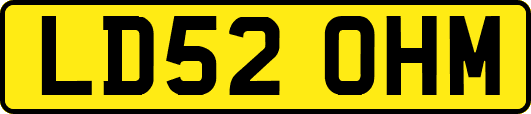 LD52 OHM